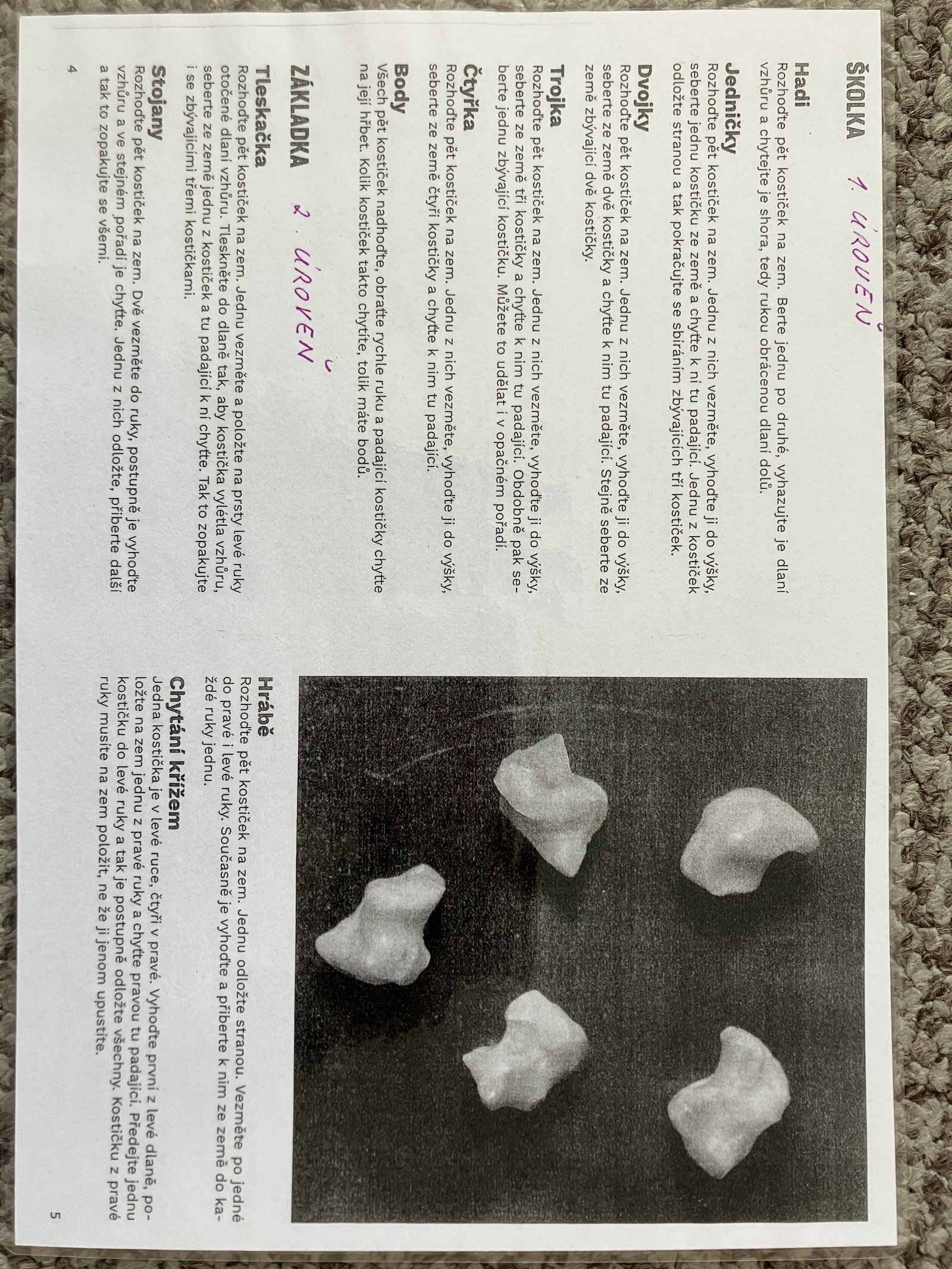 ŠKOLKA 1. ÚROVEŇ

Hadi
Rozhoďte pět kostiček na zem. Berte jednu po druhé, vyhazujte je dlaní vzhůru a chytejte je shora, tedy rukou obrácenou dlaní dolů.

Jedničky
Rozhoďte pět kostiček na zem. Jednu z nich vezměte, vyhoďte ji do výšky, seberte jednu kostičku ze země a chyťte k ní tu padající. Jednu z kostiček odložte stranou a tak pokračujte se sbíráním zbývajících tří kostiček.

Dvojky
Rozhoďte pět kostiček na zem. Jednu z nich vezměte, vyhoďte ji do výšky, seberte ze země dvě kostičky a chyťte k nim tu padající. Stejně seberte ze země zbývající dvě kostičky.

Trojka
Rozhoďte pět kostiček na zem. Jednu z nich vezměte, vyhoďte ji do výšky, seberte ze země tři kostičky a chyťte k nim tu padající. Obdobně pak seberte jednu zbývající kostičku. Můžete to udělat i v opačném pořadí.

Čtyřka
Rozhoďte pět kostiček na zem. Jednu z nich vezměte, vyhoďte ji do výšky, seberte ze země čtyři kostičky a chyťte k nim tu padající.

Body
Všech pět kostiček nadhoďte, obraťte rychle ruku a padající kostičky chyťte na její hřbet. Kolik kostiček takto chytíte, tolik máte bodů.

ZÁKLADKA 2. ÚROVEŇ

Tleskačka
Rozhoďte pět kostiček na zem. Jednu vezměte a položte na prsty levé ruky otočené dlaní vzhůru. Tleskněte do dlaně tak, aby kostička vylétla vzhůru, seberte ze země jednu z kostiček a tu padající k ní chyťte. Tak to zopakujte i se zbývajícími třemi kostičkami.

Stojany
Rozhoďte pět kostiček na zem. Dvě vezměte do ruky, postupně je vyhoďte vzhůru a ve stejném pořadí je chyťte. Jednu z nich odložte, přiberte další a tak to zopakujte se všemi.

4

Hrábě
Rozhoďte pět kostiček na zem. Jednu odložte stranou. Vezměte po jedné do pravé i levé ruky. Současně je vyhoďte a přiberte k nim ze země do každé ruky jednu.

Chytání křížem
Jedna kostička je v levé ruce, čtyři v pravé. Vyhoďte první z levé dlaně, položte na zem jednu z pravé ruky a chyťte pravou tu padající. Předejte jednu kostičku do levé ruky a tak je postupně odložte všechny. Kostičku z pravé ruky musíte na zem položit, ne že ji jenom upustíte.

5